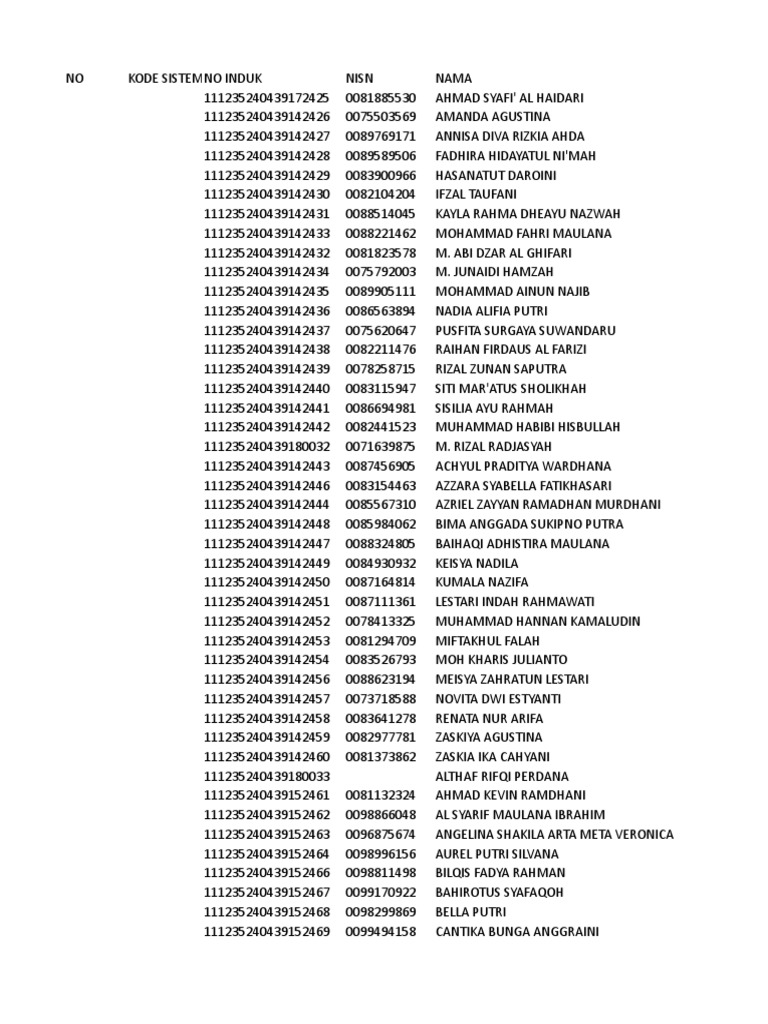 | NO | KODE SISTEM | NO INDUK | NISN | NAMA |
|---|---|---|---|---|
| | | 111235240439172425 | 0081885530 | AHMAD SYAFI' AL HAIDARI |
| | | 111235240439142426 | 0075503569 | AMANDA AGUSTINA |
| | | 111235240439142427 | 0089769171 | ANNISA DIVA RIZKIA AHDA |
| | | 111235240439142428 | 0089589506 | FADHIRA HIDAYATUL NI'MAH |
| | | 111235240439142429 | 0083900966 | HASANATUT DAROINI |
| | | 111235240439142430 | 0082104204 | IFZAL TAUFANI |
| | | 111235240439142431 | 0088514045 | KAYLA RAHMA DHEAYU NAZWAH |
| | | 111235240439142433 | 0088221462 | MOHAMMAD FAHRI MAULANA |
| | | 111235240439142432 | 0081823578 | M. ABI DZAR AL GHIFARI |
| | | 111235240439142434 | 0075792003 | M. JUNAIDI HAMZAH |
| | | 111235240439142435 | 0089905111 | MOHAMMAD AINUN NAJIB |
| | | 111235240439142436 | 0086563894 | NADIA ALIFIA PUTRI |
| | | 111235240439142437 | 0075620647 | PUSFITA SURGAYA SUWANDARU |
| | | 111235240439142438 | 0082211476 | RAIHAN FIRDAUS AL FARIZI |
| | | 111235240439142439 | 0078258715 | RIZAL ZUNAN SAPUTRA |
| | | 111235240439142440 | 0083115947 | SITI MAR'ATUS SHOLIKHAH |
| | | 111235240439142441 | 0086694981 | SISILIA AYU RAHMAH |
| | | 111235240439142442 | 0082441523 | MUHAMMAD HABIBI HISBULLAH |
| | | 111235240439180032 | 0071639875 | M. RIZAL RADJASYAH |
| | | 111235240439142443 | 0087456905 | ACHYUL PRADITYA WARDHANA |
| | | 111235240439142446 | 0083154463 | AZZARA SYABELLA FATIKHASARI |
| | | 111235240439142444 | 0085567310 | AZRIEL ZAYYAN RAMADHAN MURDHANI |
| | | 111235240439142448 | 0085984062 | BIMA ANGGADA SUKIPNO PUTRA |
| | | 111235240439142447 | 0088324805 | BAIHAQI ADHISTIRA MAULANA |
| | | 111235240439142449 | 0084930932 | KEISYA NADILA |
| | | 111235240439142450 | 0087164814 | KUMALA NAZIFA |
| | | 111235240439142451 | 0087111361 | LESTARI INDAH RAHMAWATI |
| | | 111235240439142452 | 0078413325 | MUHAMMAD HANNAN KAMALUDIN |
| | | 111235240439142453 | 0081294709 | MIFTAKHUL FALAH |
| | | 111235240439142454 | 0083526793 | MOH KHARIS JULIANTO |
| | | 111235240439142456 | 0088623194 | MEISYA ZAHRATUN LESTARI |
| | | 111235240439142457 | 0073718588 | NOVITA DWI ESTYANTI |
| | | 111235240439142458 | 0083641278 | RENATA NUR ARIFA |
| | | 111235240439142459 | 0082977781 | ZASKIYA AGUSTINA |
| | | 111235240439142460 | 0081373862 | ZASKIA IKA CAHYANI |
| | | 111235240439180033 | | ALTHAF RIFQI PERDANA |
| | | 111235240439152461 | 0081132324 | AHMAD KEVIN RAMDHANI |
| | | 111235240439152462 | 0098866048 | AL SYARIF MAULANA IBRAHIM |
| | | 111235240439152463 | 0096875674 | ANGELINA SHAKILA ARTA META VERONICA |
| | | 111235240439152464 | 0098996156 | AUREL PUTRI SILVANA |
| | | 111235240439152466 | 0098811498 | BILQIS FADYA RAHMAN |
| | | 111235240439152467 | 0099170922 | BAHIROTUS SYAFAQOH |
| | | 111235240439152468 | 0098299869 | BELLA PUTRI |
| | | 111235240439152469 | 0099494158 | CANTIKA BUNGA ANGGRAINI |